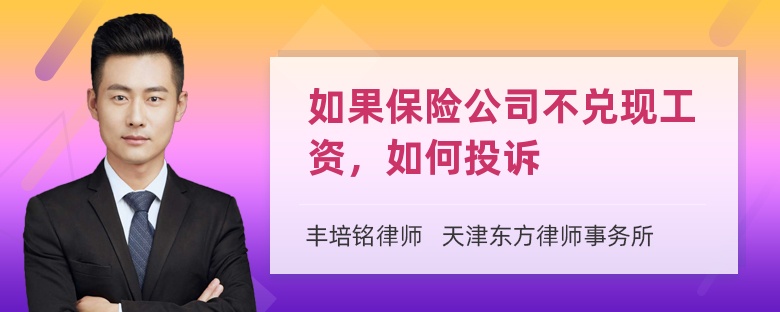 如果保险公司不兑现工资，如何投诉

丰培铭律师　天津东方律师事务所